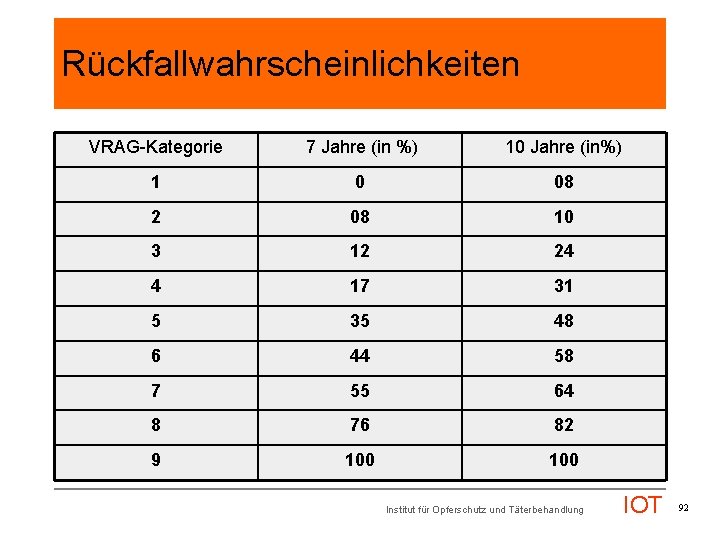 Rückfallwahrscheinlichkeiten

| VRAG-Kategorie | 7 Jahre (in %) | 10 Jahre (in%) |
|---|---|---|
| 1 | 0 | 08 |
| 2 | 08 | 10 |
| 3 | 12 | 24 |
| 4 | 17 | 31 |
| 5 | 35 | 48 |
| 6 | 44 | 58 |
| 7 | 55 | 64 |
| 8 | 76 | 82 |
| 9 | 100 | 100 |

Institut für Opferschutz und Täterbehandlung IOT 92